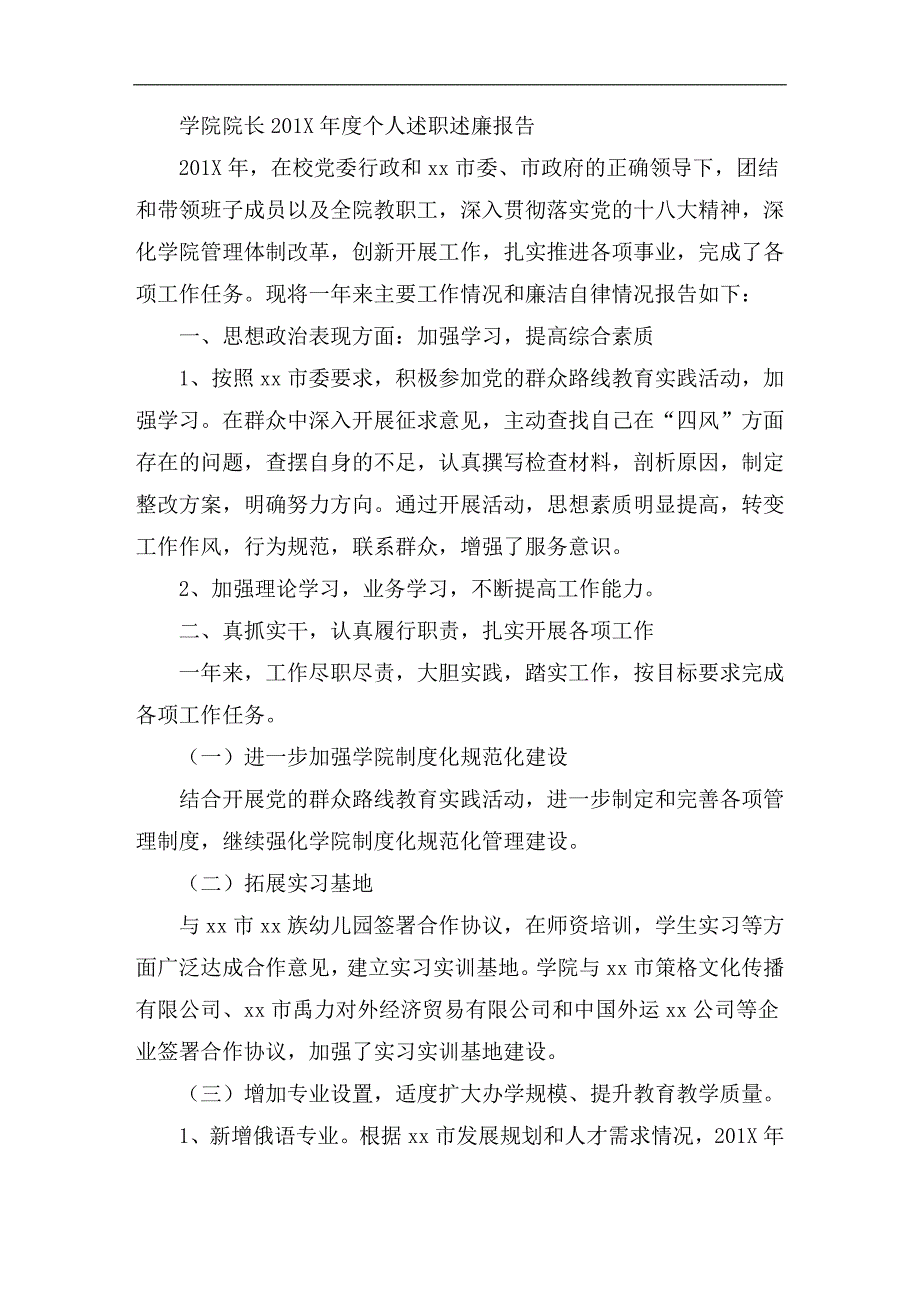 学院院长201X年度个人述职述廉报告

201X年，在校党委行政和xx市委、市政府的正确领导下，团结和带领班子成员以及全院教职工，深入贯彻落实党的十八大精神，深化学院管理体制改革，创新开展工作，扎实推进各项事业，完成了各项工作任务。现将一年来主要工作情况和廉洁自律情况报告如下：

一、思想政治表现方面：加强学习，提高综合素质

1、按照xx市委要求，积极参加党的群众路线教育实践活动，加强学习。在群众中深入开展征求意见，主动查找自己在“四风”方面存在的问题，查摆自身的不足，认真撰写检查材料，剖析原因，制定整改方案，明确努力方向。通过开展活动，思想素质明显提高，转变工作作风，行为规范，联系群众，增强了服务意识。

2、加强理论学习，业务学习，不断提高工作能力。

二、真抓实干，认真履行职责，扎实开展各项工作

一年来，工作尽职尽责，大胆实践，踏实工作，按目标要求完成各项工作任务。

（一）进一步加强学院制度化规范化建设

结合开展党的群众路线教育实践活动，进一步制定和完善各项管理制度，继续强化学院制度化规范化管理建设。

（二）拓展实习基地

与xx市xx族幼儿园签署合作协议，在师资培训，学生实习等方面广泛达成合作意见，建立实习实训基地。学院与xx市策格文化传播有限公司、xx市禹力对外经济贸易有限公司和中国外运xx公司等企业签署合作协议，加强了实习实训基地建设。

（三）增加专业设置，适度扩大办学规模、提升教育教学质量。

1、新增俄语专业。根据xx市发展规划和人才需求情况，201X年